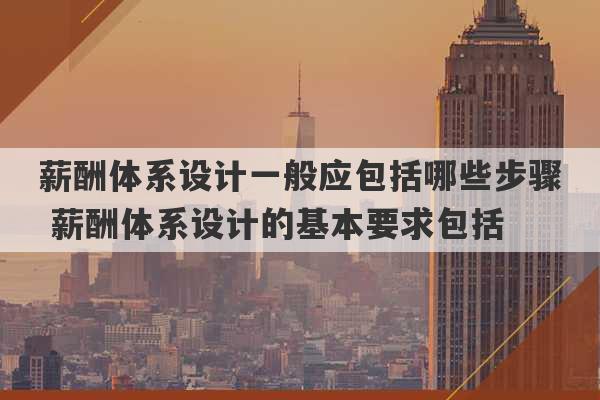 薪酬体系设计一般应包括哪些步骤
薪酬体系设计的基本要求包括